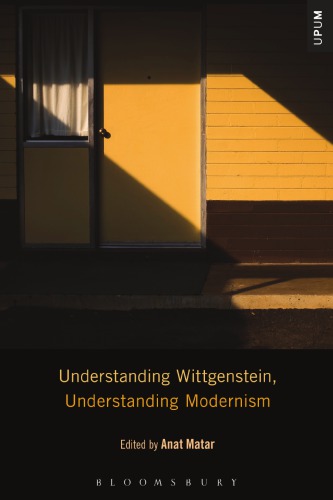 UPUM

Understanding Wittgenstein, Understanding Modernism

Edited by Anat Matar

BLOOMSBURY